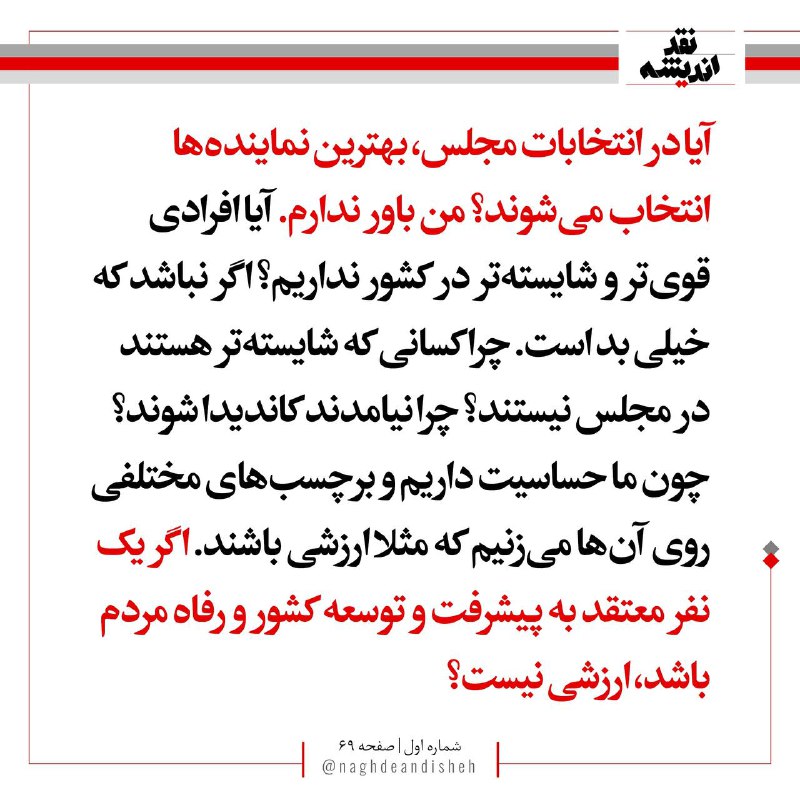 نقد
اندیشه

آیا در انتخابات مجلس، بهترین نماینده‌ها انتخاب می‌شوند؟ من باور ندارم. آیا افرادی قوی‌تر و شایسته‌تر در کشور نداریم؟ اگر نباشد که خیلی بد است. چرا کسانی که شایسته‌تر هستند در مجلس نیستند؟ چرا نیامدند کاندیدا شوند؟ چون ما حساسیت داریم و برچسب‌های مختلفی روی آن‌ها می‌زنیم که مثلا ارزشی باشند. اگر یک نفر معتقد به پیشرفت و توسعه کشور و رفاه مردم باشد، ارزشی نیست؟

شماره اول | صفحه ۶۹
@naghdeandisheh